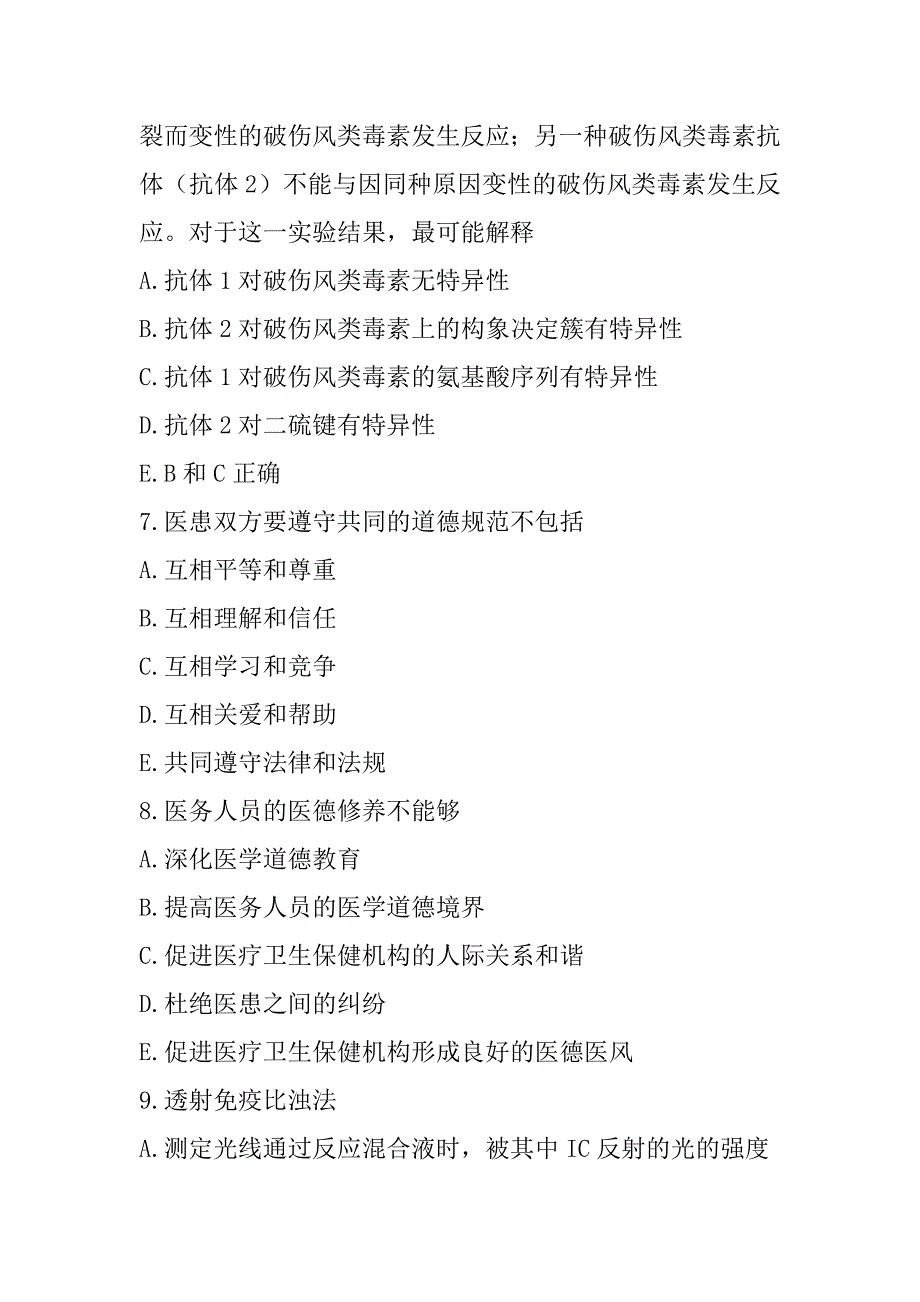 裂而变性的破伤风类毒素发生反应；另一种破伤风类毒素抗体（抗体 2）不能与因同种原因变性的破伤风类毒素发生反应。对于这一实验结果，最可能解释

A.抗体 1 对破伤风类毒素无特异性

B.抗体 2 对破伤风类毒素上的构象决定簇有特异性

C.抗体 1 对破伤风类毒素的氨基酸序列有特异性

D.抗体 2 对二硫键有特异性

E.B 和 C 正确

7.医患双方要遵守共同的道德规范不包括

A.互相平等和尊重

B.互相理解和信任

C.互相学习和竞争

D.互相关爱和帮助

E.共同遵守法律和法规

8.医务人员的医德修养不能够

A.深化医学道德教育

B.提高医务人员的医学道德境界

C.促进医疗卫生保健机构的人际关系和谐

D.杜绝医患之间的纠纷

E.促进医疗卫生保健机构形成良好的医德医风

9.透射免疫比浊法

A.测定光线通过反应混合液时，被其中 IC 反射的光的强度